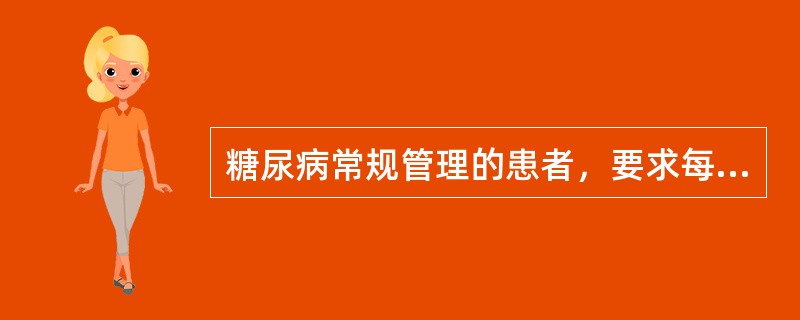 糖尿病常规管理的患者，要求每...